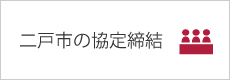 二戸市の協定締結